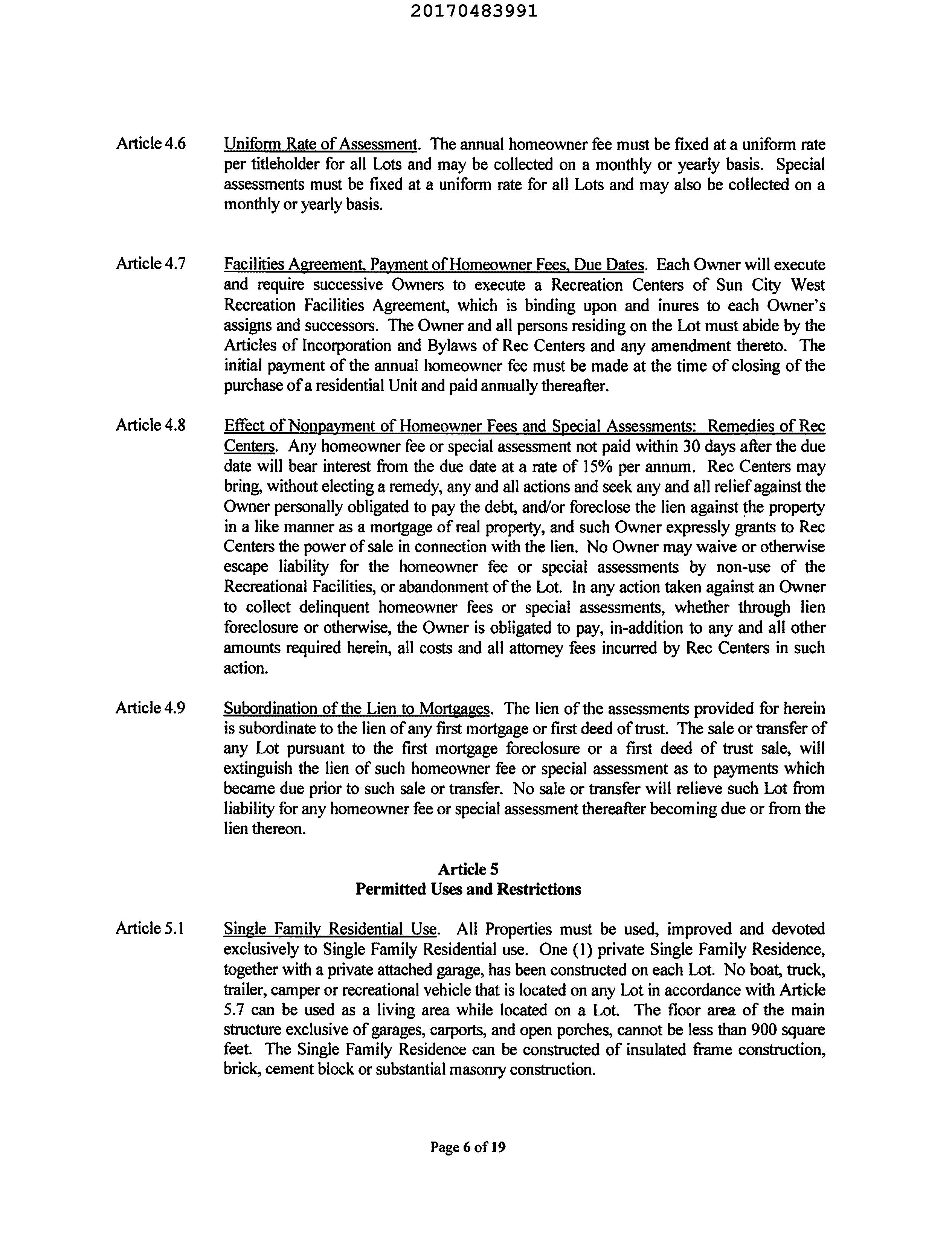 20170483991

Article 4.6 Uniform Rate of Assessment. The annual homeowner fee must be fixed at a uniform rate per titleholder for all Lots and may be collected on a monthly or yearly basis. Special assessments must be fixed at a uniform rate for all Lots and may also be collected on a monthly or yearly basis.

Article 4.7 Facilities Agreement, Payment of Homeowner Fees, Due Dates. Each Owner will execute and require successive Owners to execute a Recreation Centers of Sun City West Recreation Facilities Agreement, which is binding upon and inures to each Owner's assigns and successors. The Owner and all persons residing on the Lot must abide by the Articles of Incorporation and Bylaws of Rec Centers and any amendment thereto. The initial payment of the annual homeowner fee must be made at the time of closing of the purchase of a residential Unit and paid annually thereafter.

Article 4.8 Effect of Nonpayment of Homeowner Fees and Special Assessments: Remedies of Rec Centers. Any homeowner fee or special assessment not paid within 30 days after the due date will bear interest from the due date at a rate of 15% per annum. Rec Centers may bring, without electing a remedy, any and all actions and seek any and all relief against the Owner personally obligated to pay the debt, and/or foreclose the lien against the property in a like manner as a mortgage of real property, and such Owner expressly grants to Rec Centers the power of sale in connection with the lien. No Owner may waive or otherwise escape liability for the homeowner fee or special assessments by non-use of the Recreational Facilities, or abandonment of the Lot. In any action taken against an Owner to collect delinquent homeowner fees or special assessments, whether through lien foreclosure or otherwise, the Owner is obligated to pay, in-addition to any and all other amounts required herein, all costs and all attorney fees incurred by Rec Centers in such action.

Article 4.9 Subordination of the Lien to Mortgages. The lien of the assessments provided for herein is subordinate to the lien of any first mortgage or first deed of trust. The sale or transfer of any Lot pursuant to the first mortgage foreclosure or a first deed of trust sale, will extinguish the lien of such homeowner fee or special assessment as to payments which became due prior to such sale or transfer. No sale or transfer will relieve such Lot from liability for any homeowner fee or special assessment thereafter becoming due or from the lien thereon.

Article 5
Permitted Uses and Restrictions

Article 5.1 Single Family Residential Use. All Properties must be used, improved and devoted exclusively to Single Family Residential use. One (1) private Single Family Residence, together with a private attached garage, has been constructed on each Lot. No boat, truck, trailer, camper or recreational vehicle that is located on any Lot in accordance with Article 5.7 can be used as a living area while located on a Lot. The floor area of the main structure exclusive of garages, carports, and open porches, cannot be less than 900 square feet. The Single Family Residence can be constructed of insulated frame construction, brick, cement block or substantial masonry construction.

Page 6 of 19